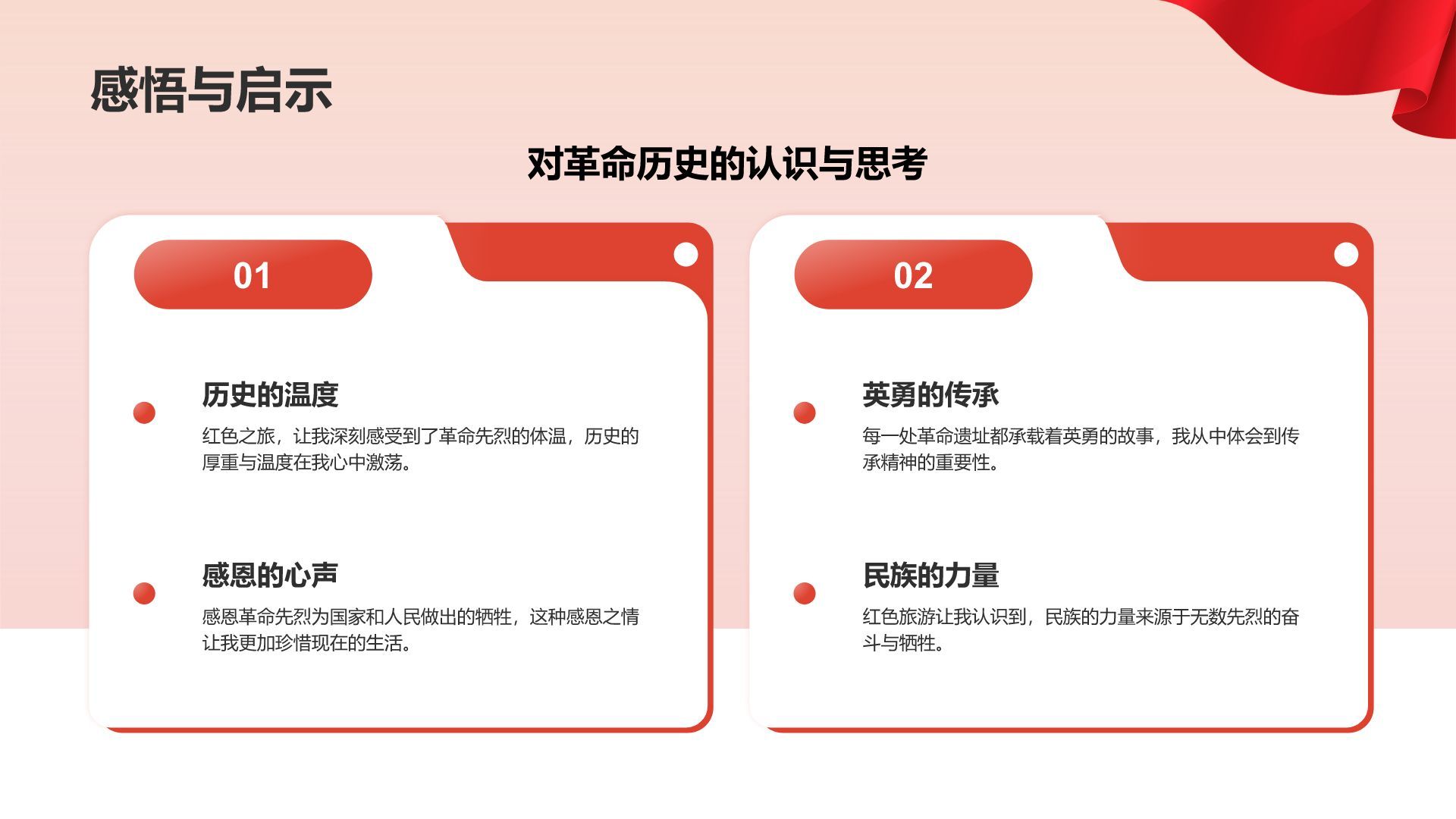 感悟与启示

对革命历史的认识与思考

01

历史的温度

红色之旅，让我深刻感受到了革命先烈的体温，历史的厚重与温度在我心中激荡。

感恩的心声

感恩革命先烈为国家和人民做出的牺牲，这种感恩之情让我更加珍惜现在的生活。

02

英勇的传承

每一处革命遗址都承载着英勇的故事，我从中体会到传承精神的重要性。

民族的力量

红色旅游让我认识到，民族的力量来源于无数先烈的奋斗与牺牲。